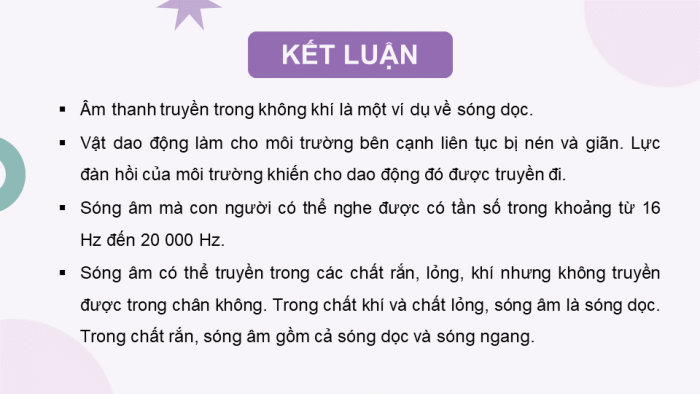 KẾT LUẬN

▪ Âm thanh truyền trong không khí là một ví dụ về sóng dọc.

▪ Vật dao động làm cho môi trường bên cạnh liên tục bị nén và giãn. Lực đàn hồi của môi trường khiến cho dao động đó được truyền đi.

▪ Sóng âm mà con người có thể nghe được có tần số trong khoảng từ 16 Hz đến 20 000 Hz.

▪ Sóng âm có thể truyền trong các chất rắn, lỏng, khí nhưng không truyền được trong chân không. Trong chất khí và chất lỏng, sóng âm là sóng dọc. Trong chất rắn, sóng âm gồm cả sóng dọc và sóng ngang.